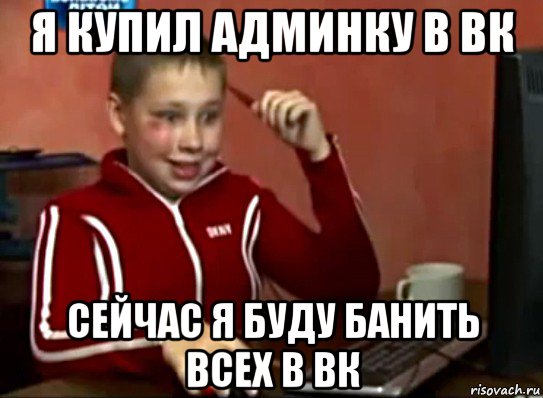 Я КУПИЛ АДМИНКУ В ВК

DKNY

СЕЙЧАС Я БУДУ БАНИТЬ ВСЕХ В ВК

risovach.ru